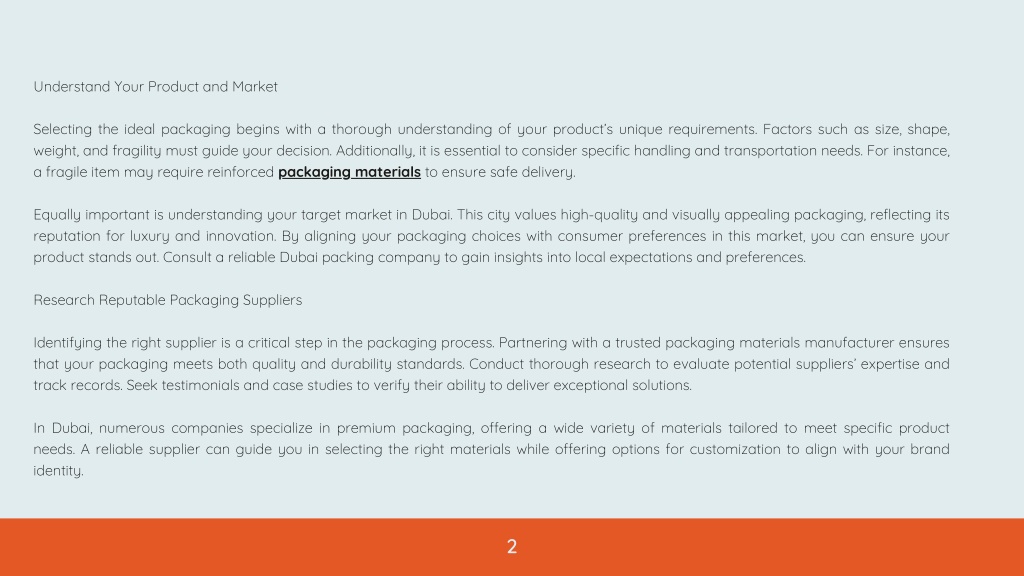 Understand Your Product and Market

Selecting the ideal packaging begins with a thorough understanding of your product's unique requirements. Factors such as size, shape, weight, and fragility must guide your decision. Additionally, it is essential to consider specific handling and transportation needs. For instance, a fragile item may require reinforced packaging materials to ensure safe delivery.

Equally important is understanding your target market in Dubai. This city values high-quality and visually appealing packaging, reflecting its reputation for luxury and innovation. By aligning your packaging choices with consumer preferences in this market, you can ensure your product stands out. Consult a reliable Dubai packing company to gain insights into local expectations and preferences.

Research Reputable Packaging Suppliers

Identifying the right supplier is a critical step in the packaging process. Partnering with a trusted packaging materials manufacturer ensures that your packaging meets both quality and durability standards. Conduct thorough research to evaluate potential suppliers' expertise and track records. Seek testimonials and case studies to verify their ability to deliver exceptional solutions.

In Dubai, numerous companies specialize in premium packaging, offering a wide variety of materials tailored to meet specific product needs. A reliable supplier can guide you in selecting the right materials while offering options for customization to align with your brand identity.

2